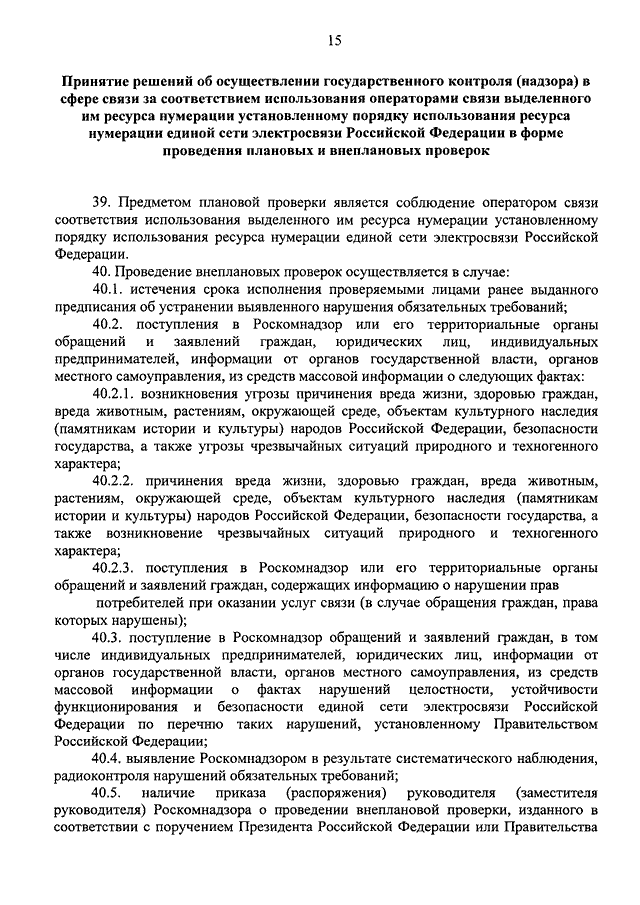 15

Принятие решений об осуществлении государственного контроля (надзора) в сфере связи за соответствием использования операторами связи выделенного им ресурса нумерации установленному порядку использования ресурса нумерации единой сети электросвязи Российской Федерации в форме проведения плановых и внеплановых проверок

39. Предметом плановой проверки является соблюдение оператором связи соответствия использования выделенного им ресурса нумерации установленному порядку использования ресурса нумерации единой сети электросвязи Российской Федерации.

40. Проведение внеплановых проверок осуществляется в случае:

40.1. истечения срока исполнения проверяемыми лицами ранее выданного предписания об устранении выявленного нарушения обязательных требований;

40.2. поступления в Роскомнадзор или его территориальные органы обращений и заявлений граждан, юридических лиц, индивидуальных предпринимателей, информации от органов государственной власти, органов местного самоуправления, из средств массовой информации о следующих фактах:

40.2.1. возникновения угрозы причинения вреда жизни, здоровью граждан, вреда животным, растениям, окружающей среде, объектам культурного наследия (памятникам истории и культуры) народов Российской Федерации, безопасности государства, а также угрозы чрезвычайных ситуаций природного и техногенного характера;

40.2.2. причинения вреда жизни, здоровью граждан, вреда животным, растениям, окружающей среде, объектам культурного наследия (памятникам истории и культуры) народов Российской Федерации, безопасности государства, а также возникновение чрезвычайных ситуаций природного и техногенного характера;

40.2.3. поступления в Роскомнадзор или его территориальные органы обращений и заявлений граждан, содержащих информацию о нарушении прав потребителей при оказании услуг связи (в случае обращения граждан, права которых нарушены);

40.3. поступление в Роскомнадзор обращений и заявлений граждан, в том числе индивидуальных предпринимателей, юридических лиц, информации от органов государственной власти, органов местного самоуправления, из средств массовой информации о фактах нарушений целостности, устойчивости функционирования и безопасности единой сети электросвязи Российской Федерации по перечню таких нарушений, установленному Правительством Российской Федерации;

40.4. выявление Роскомнадзором в результате систематического наблюдения, радиоконтроля нарушений обязательных требований;

40.5. наличие приказа (распоряжения) руководителя (заместителя руководителя) Роскомнадзора о проведении внеплановой проверки, изданного в соответствии с поручением Президента Российской Федерации или Правительства